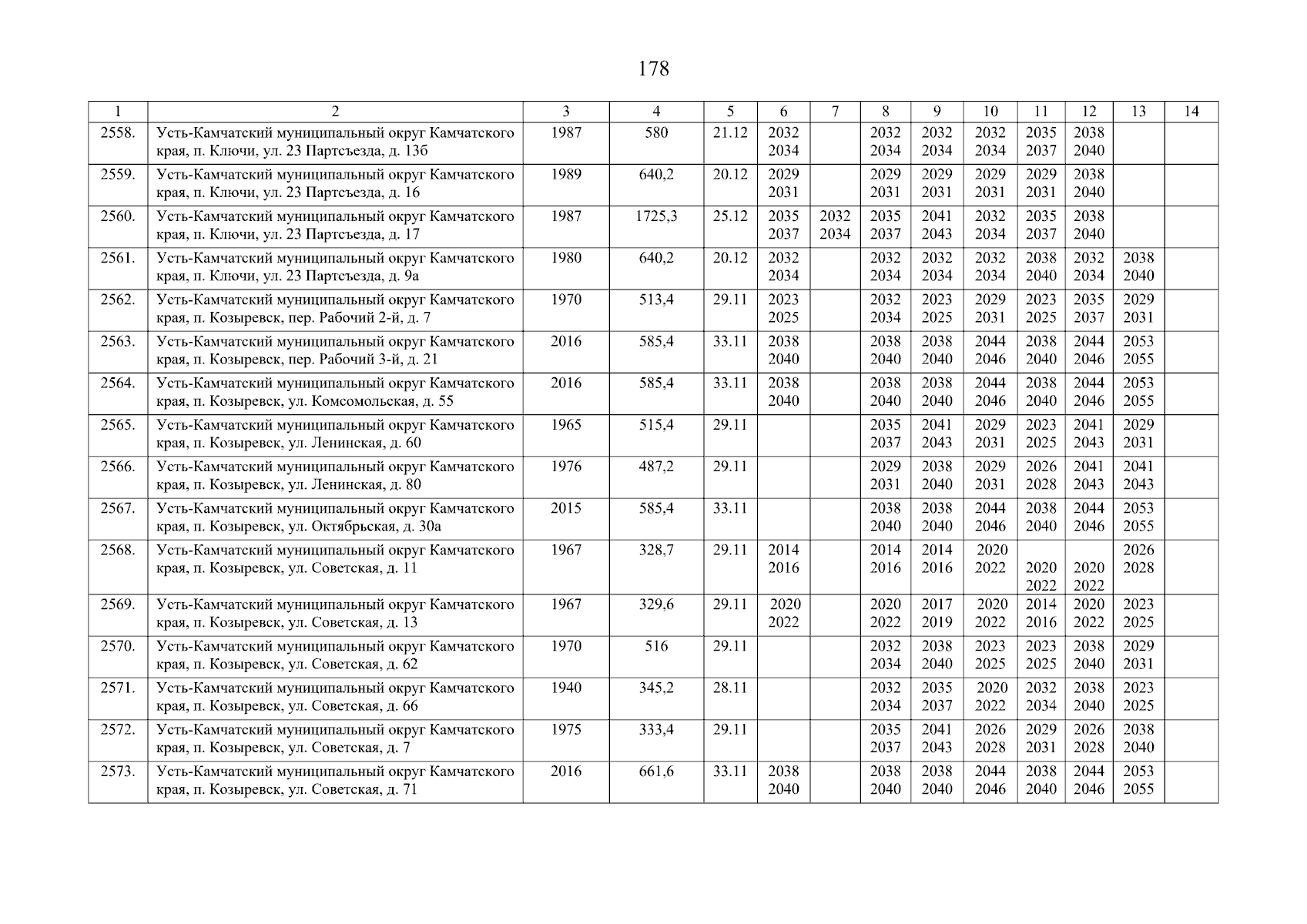 178

| 1 | 2 | 3 | 4 | 5 | 6 | 7 | 8 | 9 | 10 | 11 | 12 | 13 | 14 |
|---|---|---|---|---|---|---|---|---|---|---|---|---|---|
| 2558. | Усть-Камчатский муниципальный округ Камчатского края, п. Ключи, ул. 23 Партсъезда, д. 13б | 1987 | 580 | 21.12 | 2032 2034 | | 2032 2034 | 2032 2034 | 2032 2034 | 2035 2037 | 2038 2040 | | |
| 2559. | Усть-Камчатский муниципальный округ Камчатского края, п. Ключи, ул. 23 Партсъезда, д. 16 | 1989 | 640,2 | 20.12 | 2029 2031 | | 2029 2031 | 2029 2031 | 2029 2031 | 2029 2031 | 2038 2040 | | |
| 2560. | Усть-Камчатский муниципальный округ Камчатского края, п. Ключи, ул. 23 Партсъезда, д. 17 | 1987 | 1725,3 | 25.12 | 2035 2037 | 2032 2034 | 2035 2037 | 2041 2043 | 2032 2034 | 2035 2037 | 2038 2040 | | |
| 2561. | Усть-Камчатский муниципальный округ Камчатского края, п. Ключи, ул. 23 Партсъезда, д. 9а | 1980 | 640,2 | 20.12 | 2032 2034 | | 2032 2034 | 2032 2034 | 2032 2034 | 2038 2040 | 2032 2034 | 2038 2040 | |
| 2562. | Усть-Камчатский муниципальный округ Камчатского края, п. Козыревск, пер. Рабочий 2-й, д. 7 | 1970 | 513,4 | 29.11 | 2023 2025 | | 2032 2034 | 2023 2025 | 2029 2031 | 2023 2025 | 2035 2037 | 2029 2031 | |
| 2563. | Усть-Камчатский муниципальный округ Камчатского края, п. Козыревск, пер. Рабочий 3-й, д. 21 | 2016 | 585,4 | 33.11 | 2038 2040 | | 2038 2040 | 2038 2040 | 2044 2046 | 2038 2040 | 2044 2046 | 2053 2055 | |
| 2564. | Усть-Камчатский муниципальный округ Камчатского края, п. Козыревск, ул. Комсомольская, д. 55 | 2016 | 585,4 | 33.11 | 2038 2040 | | 2038 2040 | 2038 2040 | 2044 2046 | 2038 2040 | 2044 2046 | 2053 2055 | |
| 2565. | Усть-Камчатский муниципальный округ Камчатского края, п. Козыревск, ул. Ленинская, д. 60 | 1965 | 515,4 | 29.11 | | | 2035 2037 | 2041 2043 | 2029 2031 | 2023 2025 | 2041 2043 | 2029 2031 | |
| 2566. | Усть-Камчатский муниципальный округ Камчатского края, п. Козыревск, ул. Ленинская, д. 80 | 1976 | 487,2 | 29.11 | | | 2029 2031 | 2038 2040 | 2029 2031 | 2026 2028 | 2041 2043 | 2041 2043 | |
| 2567. | Усть-Камчатский муниципальный округ Камчатского края, п. Козыревск, ул. Октябрьская, д. 30а | 2015 | 585,4 | 33.11 | | | 2038 2040 | 2038 2040 | 2044 2046 | 2038 2040 | 2044 2046 | 2053 2055 | |
| 2568. | Усть-Камчатский муниципальный округ Камчатского края, п. Козыревск, ул. Советская, д. 11 | 1967 | 328,7 | 29.11 | 2014 2016 | | 2014 2016 | 2014 2016 | 2020 2022 | 2020 2022 | 2020 2022 | 2026 2028 | |
| 2569. | Усть-Камчатский муниципальный округ Камчатского края, п. Козыревск, ул. Советская, д. 13 | 1967 | 329,6 | 29.11 | 2020 2022 | | 2020 2022 | 2017 2019 | 2020 2022 | 2014 2016 | 2020 2022 | 2023 2025 | |
| 2570. | Усть-Камчатский муниципальный округ Камчатского края, п. Козыревск, ул. Советская, д. 62 | 1970 | 516 | 29.11 | | | 2032 2034 | 2038 2040 | 2023 2025 | 2023 2025 | 2038 2040 | 2029 2031 | |
| 2571. | Усть-Камчатский муниципальный округ Камчатского края, п. Козыревск, ул. Советская, д. 66 | 1940 | 345,2 | 28.11 | | | 2032 2034 | 2035 2037 | 2020 2022 | 2032 2034 | 2038 2040 | 2023 2025 | |
| 2572. | Усть-Камчатский муниципальный округ Камчатского края, п. Козыревск, ул. Советская, д. 7 | 1975 | 333,4 | 29.11 | | | 2035 2037 | 2041 2043 | 2026 2028 | 2029 2031 | 2026 2028 | 2038 2040 | |
| 2573. | Усть-Камчатский муниципальный округ Камчатского края, п. Козыревск, ул. Советская, д. 71 | 2016 | 661,6 | 33.11 | 2038 2040 | | 2038 2040 | 2038 2040 | 2044 2046 | 2038 2040 | 2044 2046 | 2053 2055 | |